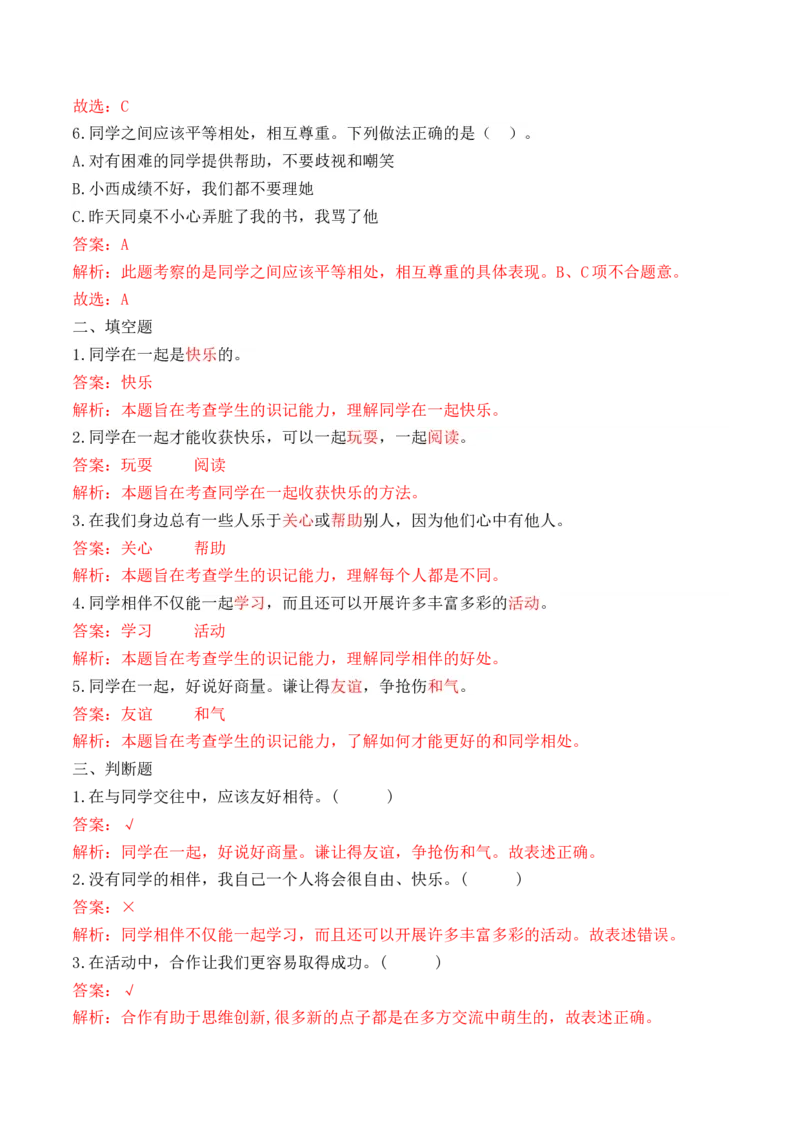 故选：C
6.同学之间应该平等相处，相互尊重。下列做法正确的是（　）。
A.对有困难的同学提供帮助，不要歧视和嘲笑
B.小西成绩不好，我们都不要理她
C.昨天同桌不小心弄脏了我的书，我骂了他
答案：A
解析：此题考察的是同学之间应该平等相处，相互尊重的具体表现。B、C项不合题意。
故选：A
二、填空题
1.同学在一起是快乐的。
答案：快乐
解析：本题旨在考查学生的识记能力，理解同学在一起快乐。
2.同学在一起才能收获快乐，可以一起玩耍，一起阅读。
答案：玩耍　　阅读
解析：本题旨在考查同学在一起收获快乐的方法。
3.在我们身边总有一些人乐于关心或帮助别人，因为他们心中有他人。
答案：关心　　帮助
解析：本题旨在考查学生的识记能力，理解每个人都是不同。
4.同学相伴不仅能一起学习，而且还可以开展许多丰富多彩的活动。
答案：学习　　活动
解析：本题旨在考查学生的识记能力，理解同学相伴的好处。
5.同学在一起，好说好商量。谦让得友谊，争抢伤和气。
答案：友谊　　和气
解析：本题旨在考查学生的识记能力，了解如何才能更好的和同学相处。
三、判断题
1.在与同学交往中，应该友好相待。（　　）
答案：√
解析：同学在一起，好说好商量。谦让得友谊，争抢伤和气。故表述正确。
2.没有同学的相伴，我自己一个人将会很自由、快乐。（　　）
答案：×
解析：同学相伴不仅能一起学习，而且还可以开展许多丰富多彩的活动。故表述错误。
3.在活动中，合作让我们更容易取得成功。（　　）
答案：√
解析：合作有助于思维创新，很多新的点子都是在多方交流中萌生的，故表述正确。